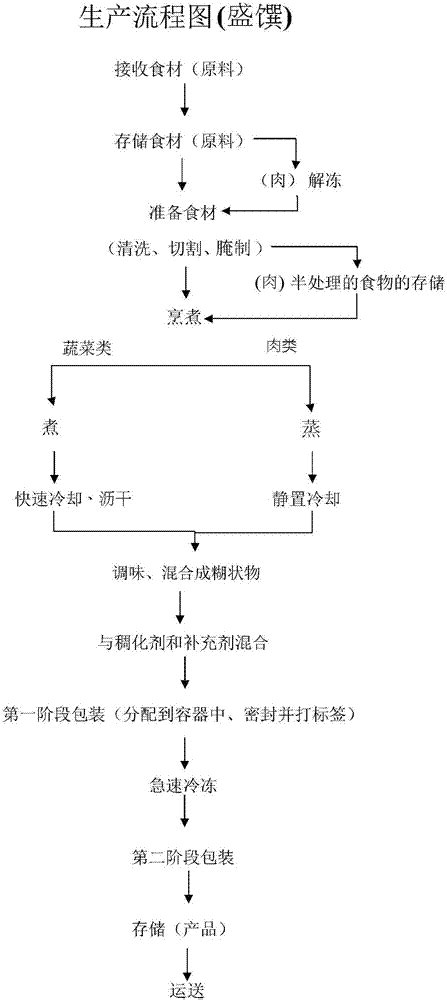 生产流程图(盛馔)

接收食材（原料）

存储食材（原料）

（肉）解冻

准备食材

（清洗、切割、腌制）

(肉) 半处理的食物的存储

烹煮

蔬菜类

肉类

煮

蒸

快速冷却、沥干

静置冷却

调味、混合成糊状物

与稠化剂和补充剂混合

第一阶段包装（分配到容器中、密封并打标签）

急速冷冻

第二阶段包装

存储（产品）

运送